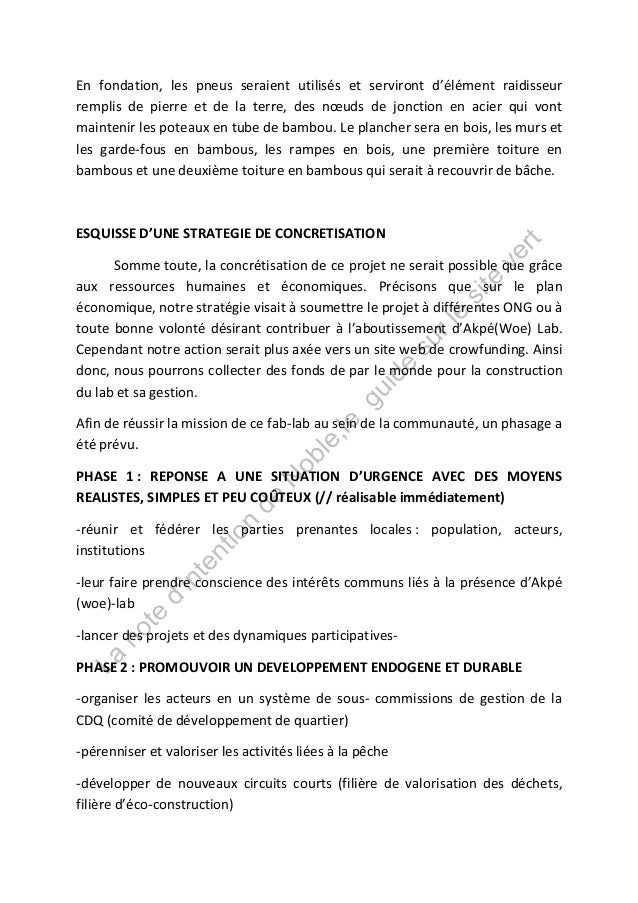 En fondation, les pneus seraient utilisés et serviront d'élément raidisseur remplis de pierre et de la terre, des nœuds de jonction en acier qui vont maintenir les poteaux en tube de bambou. Le plancher sera en bois, les murs et les garde-fous en bambous, les rampes en bois, une première toiture en bambous et une deuxième toiture en bambous qui serait à recouvrir de bâche.

ESQUISSE D'UNE STRATEGIE DE CONCRETISATION

Somme toute, la concrétisation de ce projet ne serait possible que grâce aux ressources humaines et économiques. Précisons que sur le plan économique, notre stratégie visait à soumettre le projet à différentes ONG ou à toute bonne volonté désirant contribuer à l'aboutissement d'Akpé(Woe) Lab. Cependant notre action serait plus axée vers un site web de crowfunding. Ainsi donc, nous pourrons collecter des fonds de par le monde pour la construction du lab et sa gestion.

Afin de réussir la mission de ce fab-lab au sein de la communauté, un phasage a été prévu.

PHASE 1 : REPONSE A UNE SITUATION D'URGENCE AVEC DES MOYENS REALISTES, SIMPLES ET PEU COÛTEUX (// réalisable immédiatement)

-réunir et fédérer les parties prenantes locales : population, acteurs, institutions

-leur faire prendre conscience des intérêts communs liés à la présence d'Akpé (woe)-lab

-lancer des projets et des dynamiques participatives-

PHASE 2 : PROMOUVOIR UN DEVELOPPEMENT ENDOGENE ET DURABLE

-organiser les acteurs en un système de sous- commissions de gestion de la CDQ (comité de développement de quartier)

-pérenniser et valoriser les activités liées à la pêche

-développer de nouveaux circuits courts (filière de valorisation des déchets, filière d'éco-construction)

La note d'intention de Noble, le guide sur le site vert